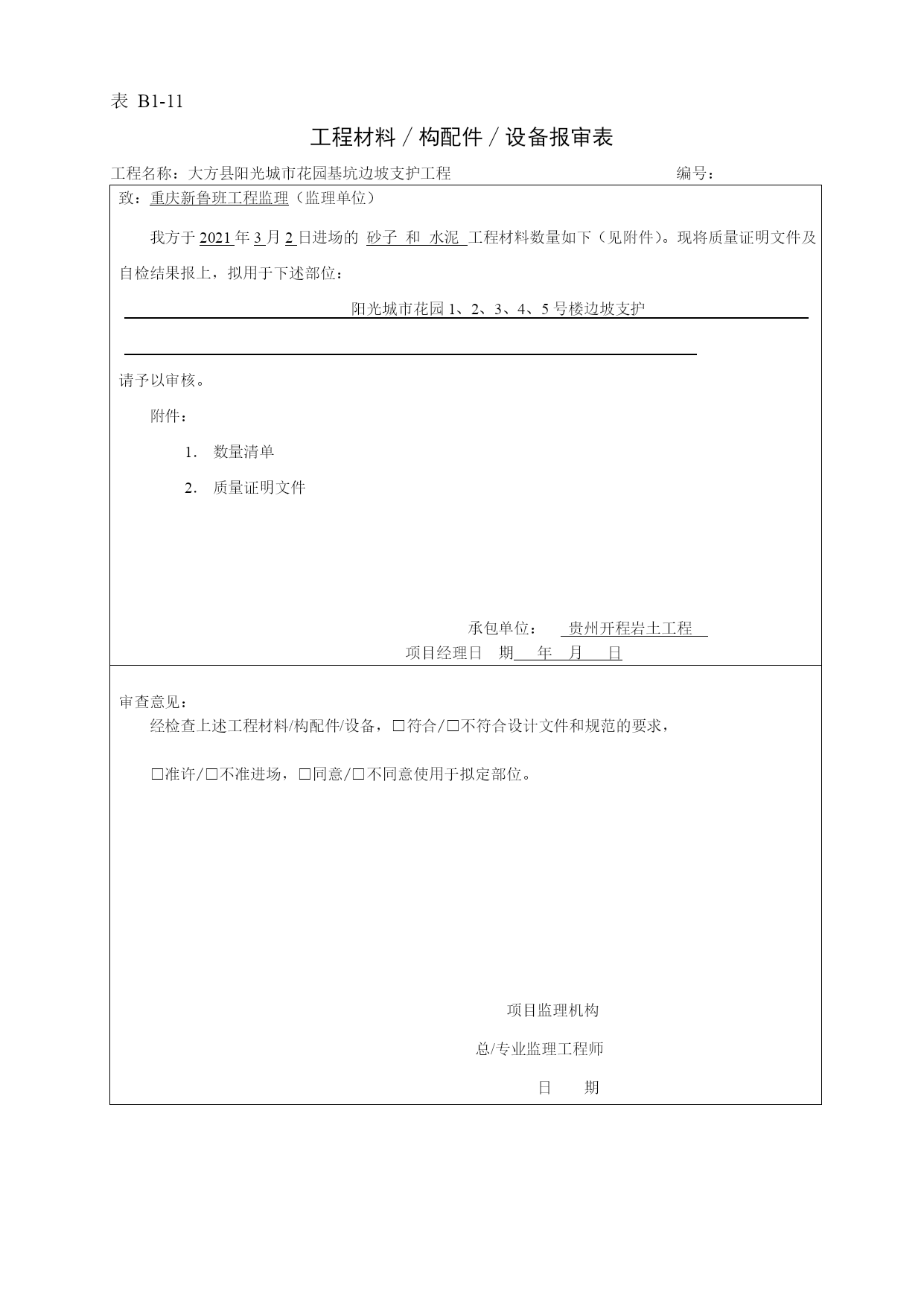 表 B1-11

工程材料／构配件／设备报审表

工程名称：大方县阳光城市花园基坑边坡支护工程 编号：

致：重庆新鲁班工程监理（监理单位）

我方于 2021 年 3 月 2 日进场的 砂子 和 水泥 工程材料数量如下（见附件）。现将质量证明文件及自检结果报上，拟用于下述部位：

阳光城市花园 1、2、3、4、5 号楼边坡支护

请予以审核。

附件：

1. 数量清单

2. 质量证明文件

承包单位： 贵州开程岩土工程

项目经理日 期 年 月 日

审查意见：

经检查上述工程材料/构配件/设备，□符合/□不符合设计文件和规范的要求，

□准许/□不准进场，□同意/□不同意使用于拟定部位。

项目监理机构

总/专业监理工程师

日 期